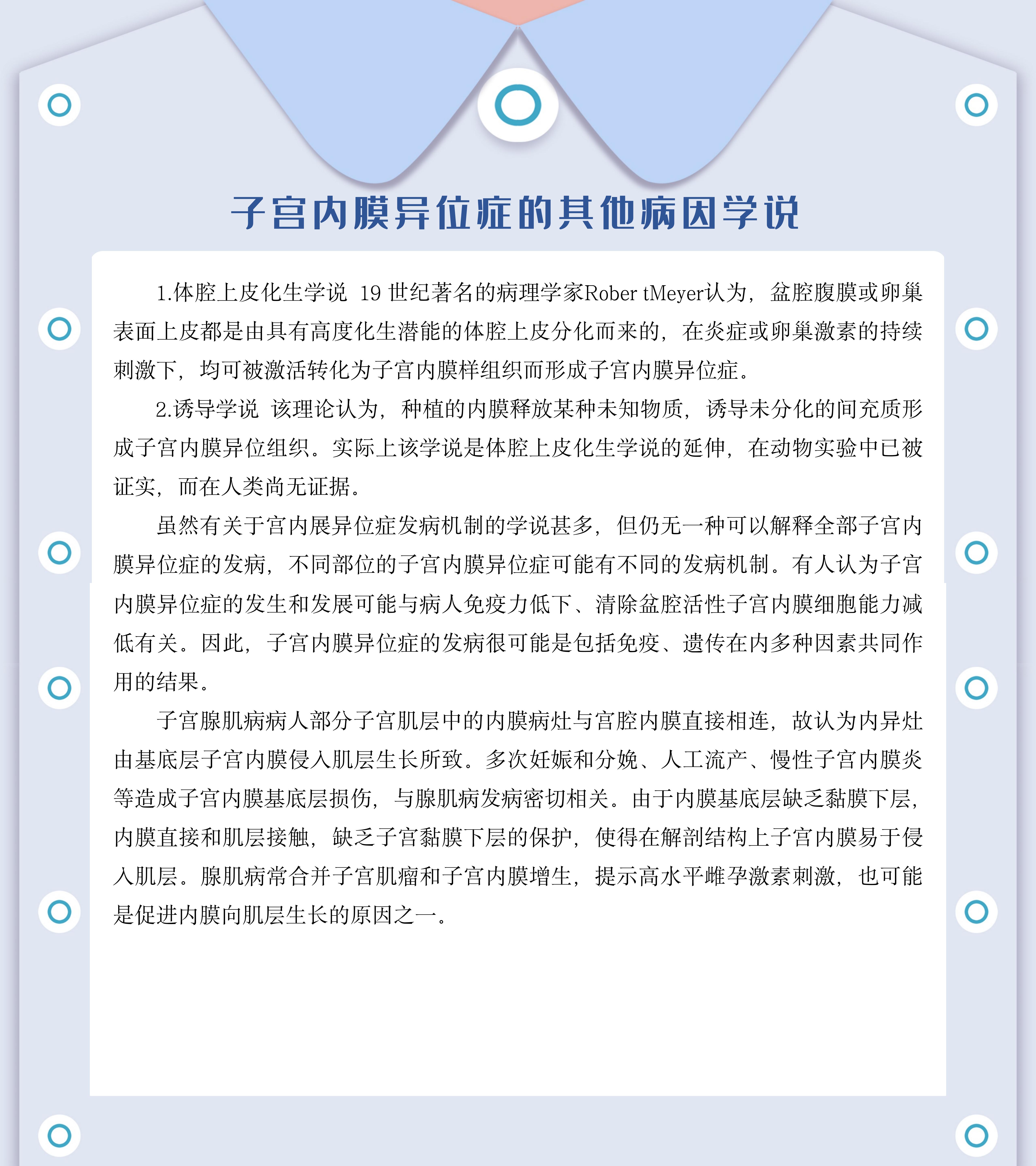 子宫内膜异位症的其他病因学说

1.体腔上皮化生学说 19世纪著名的病理学家Rober tMeyer认为，盆腔腹膜或卵巢表面上皮都是由具有高度化生潜能的体腔上皮分化而来的，在炎症或卵巢激素的持续刺激下，均可被激活转化为子宫内膜样组织而形成子宫内膜异位症。

2.诱导学说 该理论认为，种植的内膜释放某种未知物质，诱导未分化的间充质形成子宫内膜异位组织。实际上该学说是体腔上皮化生学说的延伸，在动物实验中已被证实，而在人类尚无证据。

虽然有关于宫内展异位症发病机制的学说甚多，但仍无一种可以解释全部子宫内膜异位症的发病，不同部位的子宫内膜异位症可能有不同的发病机制。有人认为子宫内膜异位症的发生和发展可能与病人免疫力低下、清除盆腔活性子宫内膜细胞能力减低有关。因此，子宫内膜异位症的发病很可能是包括免疫、遗传在内多种因素共同作用的结果。

子宫腺肌病病人部分子宫肌层中的内膜病灶与宫腔内膜直接相连，故认为内异灶由基底层子宫内膜侵入肌层生长所致。多次妊娠和分娩、人工流产、慢性子宫内膜炎等造成子宫内膜基底层损伤，与腺肌病发病密切相关。由于内膜基底层缺乏黏膜下层，内膜直接和肌层接触，缺乏子宫黏膜下层的保护，使得在解剖结构上子宫内膜易于侵入肌层。腺肌病常合并子宫肌瘤和子宫内膜增生，提示高水平雌孕激素刺激，也可能是促进内膜向肌层生长的原因之一。